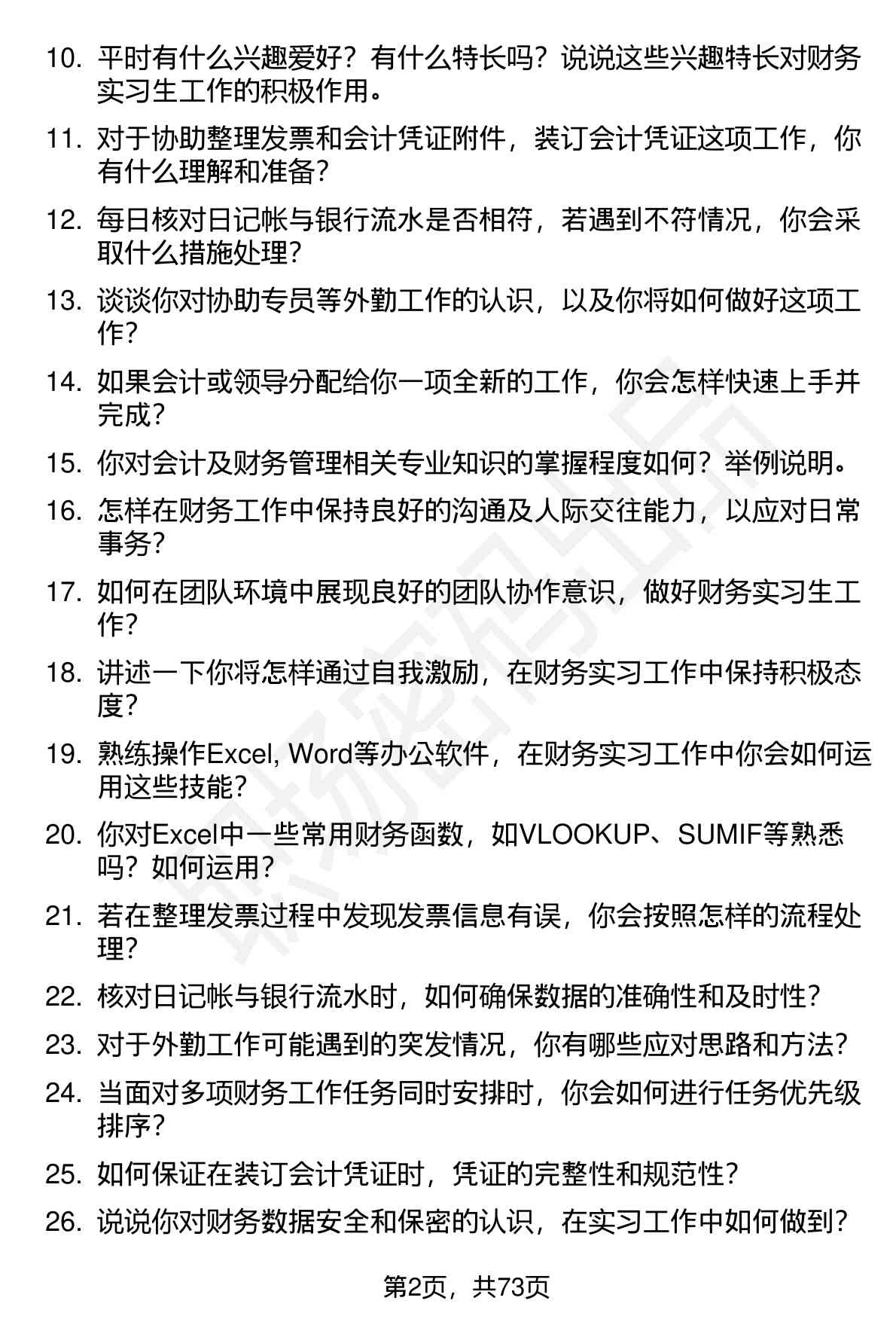 10. 平时有什么兴趣爱好？有什么特长吗？说说这些兴趣特长对财务实习生工作的积极作用。

11. 对于协助整理发票和会计凭证附件，装订会计凭证这项工作，你有什么理解和准备？

12. 每日核对日记帐与银行流水是否相符，若遇到不符情况，你会采取什么措施处理？

13. 谈谈你对协助专员等外勤工作的认识，以及你将如何做好这项工作？

14. 如果会计或领导分配给你一项全新的工作，你会怎样快速上手并完成？

15. 你对会计及财务管理相关专业知识的掌握程度如何？举例说明。

16. 怎样在财务工作中保持良好的沟通及人际交往能力，以应对日常事务？

17. 如何在团队环境中展现良好的团队协作意识，做好财务实习生工作？

18. 讲述一下你将怎样通过自我激励，在财务实习工作中保持积极态度？

19. 熟练操作Excel, Word等办公软件，在财务实习工作中你会如何运用这些技能？

20. 你对Excel中一些常用财务函数，如VLOOKUP、SUMIF等熟悉吗？如何运用？

21. 若在整理发票过程中发现发票信息有误，你会按照怎样的流程处理？

22. 核对日记帐与银行流水时，如何确保数据的准确性和及时性？

23. 对于外勤工作可能遇到的突发情况，你有哪些应对思路和方法？

24. 当面对多项财务工作任务同时安排时，你会如何进行任务优先级排序？

25. 如何保证在装订会计凭证时，凭证的完整性和规范性？

26. 说说你对财务数据安全和保密的认识，在实习工作中如何做到？

第2页，共73页